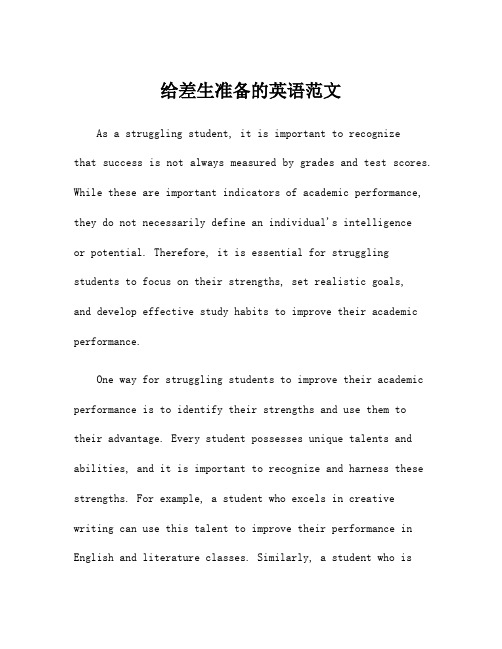 给差生准备的英语范文

As a struggling student, it is important to recognize that success is not always measured by grades and test scores. While these are important indicators of academic performance, they do not necessarily define an individual's intelligence or potential. Therefore, it is essential for struggling students to focus on their strengths, set realistic goals, and develop effective study habits to improve their academic performance.

One way for struggling students to improve their academic performance is to identify their strengths and use them to their advantage. Every student possesses unique talents and abilities, and it is important to recognize and harness these strengths. For example, a student who excels in creative writing can use this talent to improve their performance in English and literature classes. Similarly, a student who is